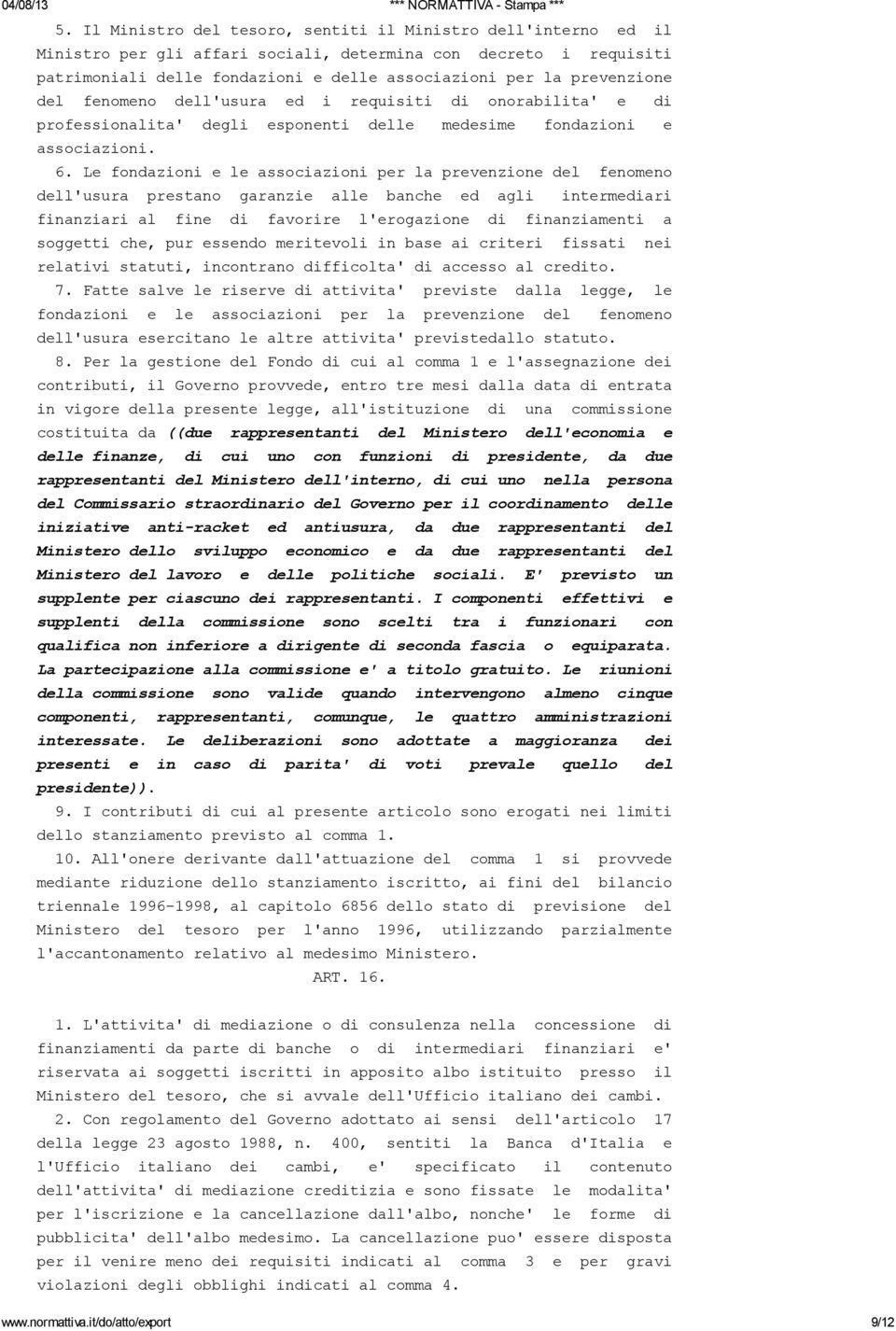 04/08/13 *** NORMATTIVA - Stampa ***

5. Il Ministro del tesoro, sentiti il Ministro dell'interno ed il Ministro per gli affari sociali, determina con decreto i requisiti patrimoniali delle fondazioni e delle associazioni per la prevenzione del fenomeno dell'usura ed i requisiti di onorabilita' e di professionalita' degli esponenti delle medesime fondazioni e associazioni.

6. Le fondazioni e le associazioni per la prevenzione del fenomeno dell'usura prestano garanzie alle banche ed agli intermediari finanziari al fine di favorire l'erogazione di finanziamenti a soggetti che, pur essendo meritevoli in base ai criteri fissati nei relativi statuti, incontrano difficolta' di accesso al credito.

7. Fatte salve le riserve di attivita' previste dalla legge, le fondazioni e le associazioni per la prevenzione del fenomeno dell'usura esercitano le altre attivita' previstedallo statuto.

8. Per la gestione del Fondo di cui al comma 1 e l'assegnazione dei contributi, il Governo provvede, entro tre mesi dalla data di entrata in vigore della presente legge, all'istituzione di una commissione costituita da ((due rappresentanti del Ministero dell'economia e delle finanze, di cui uno con funzioni di presidente, da due rappresentanti del Ministero dell'interno, di cui uno nella persona del Commissario straordinario del Governo per il coordinamento delle iniziative anti-racket ed antiusura, da due rappresentanti del Ministero dello sviluppo economico e da due rappresentanti del Ministero del lavoro e delle politiche sociali. E' previsto un supplente per ciascuno dei rappresentanti. I componenti effettivi e supplenti della commissione sono scelti tra i funzionari con qualifica non inferiore a dirigente di seconda fascia o equiparata. La partecipazione alla commissione e' a titolo gratuito. Le riunioni della commissione sono valide quando intervengono almeno cinque componenti, rappresentanti, comunque, le quattro amministrazioni interessate. Le deliberazioni sono adottate a maggioranza dei presenti e in caso di parita' di voti prevale quello del presidente)).

9. I contributi di cui al presente articolo sono erogati nei limiti dello stanziamento previsto al comma 1.

10. All'onere derivante dall'attuazione del comma 1 si provvede mediante riduzione dello stanziamento iscritto, ai fini del bilancio triennale 1996-1998, al capitolo 6856 dello stato di previsione del Ministero del tesoro per l'anno 1996, utilizzando parzialmente l'accantonamento relativo al medesimo Ministero.

ART. 16.

1. L'attivita' di mediazione o di consulenza nella concessione di finanziamenti da parte di banche o di intermediari finanziari e' riservata ai soggetti iscritti in apposito albo istituito presso il Ministero del tesoro, che si avvale dell'Ufficio italiano dei cambi.

2. Con regolamento del Governo adottato ai sensi dell'articolo 17 della legge 23 agosto 1988, n. 400, sentiti la Banca d'Italia e l'Ufficio italiano dei cambi, e' specificato il contenuto dell'attivita' di mediazione creditizia e sono fissate le modalita' per l'iscrizione e la cancellazione dall'albo, nonche' le forme di pubblicita' dell'albo medesimo. La cancellazione puo' essere disposta per il venire meno dei requisiti indicati al comma 3 e per gravi violazioni degli obblighi indicati al comma 4.

www.normattiva.it/do/atto/export 9/12